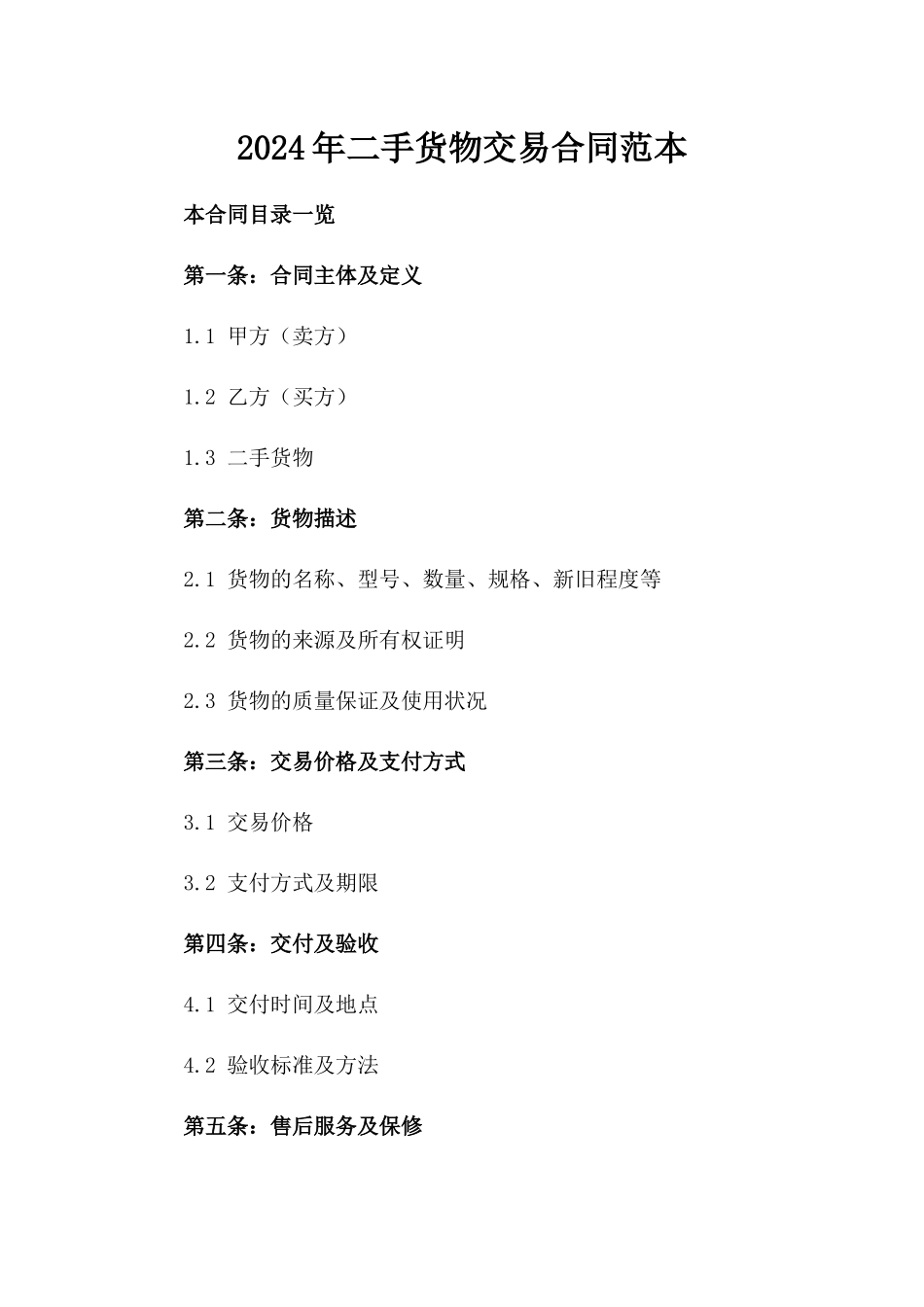 2024年二手货物交易合同范本

本合同目录一览

第一条：合同主体及定义

1.1 甲方（卖方）

1.2 乙方（买方）

1.3 二手货物

第二条：货物描述

2.1 货物的名称、型号、数量、规格、新旧程度等

2.2 货物的来源及所有权证明

2.3 货物的质量保证及使用状况

第三条：交易价格及支付方式

3.1 交易价格

3.2 支付方式及期限

第四条：交付及验收

4.1 交付时间及地点

4.2 验收标准及方法

第五条：售后服务及保修